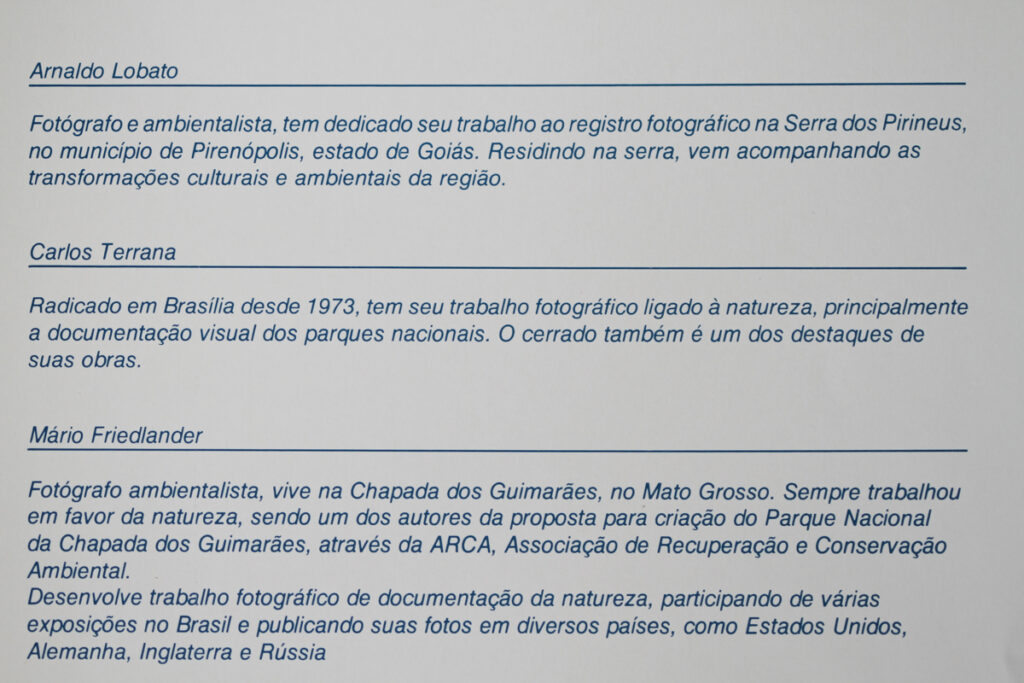 Arnaldo Lobato

Fotógrafo e ambientalista, tem dedicado seu trabalho ao registro fotográfico na Serra dos Pirineus, no município de Pirenópolis, estado de Goiás. Residindo na serra, vem acompanhando as transformações culturais e ambientais da região.

Carlos Terrana

Radicado em Brasília desde 1973, tem seu trabalho fotográfico ligado à natureza, principalmente a documentação visual dos parques nacionais. O cerrado também é um dos destaques de suas obras.

Mário Friedlander

Fotógrafo ambientalista, vive na Chapada dos Guimarães, no Mato Grosso. Sempre trabalhou em favor da natureza, sendo um dos autores da proposta para criação do Parque Nacional da Chapada dos Guimarães, através da ARCA, Associação de Recuperação e Conservação Ambiental.

Desenvolve trabalho fotográfico de documentação da natureza, participando de várias exposições no Brasil e publicando suas fotos em diversos países, como Estados Unidos, Alemanha, Inglaterra e Rússia